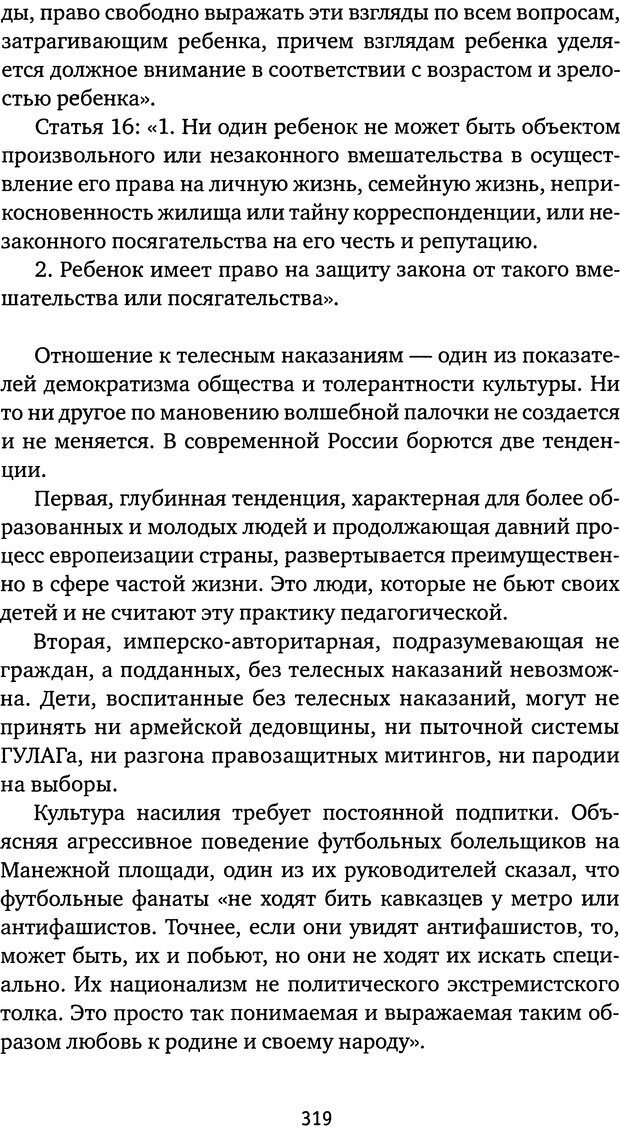 ды, право свободно выражать эти взгляды по всем вопросам, затрагивающим ребенка, причем взглядам ребенка уделяется должное внимание в соответствии с возрастом и зрелостью ребенка».

Статья 16: «1. Ни один ребенок не может быть объектом произвольного или незаконного вмешательства в осуществление его права на личную жизнь, семейную жизнь, неприкосновенность жилища или тайну корреспонденции, или незаконного посягательства на его честь и репутацию.

2. Ребенок имеет право на защиту закона от такого вмешательства или посягательства».

Отношение к телесным наказаниям — один из показателей демократизма общества и толерантности культуры. Ни то ни другое по мановению волшебной палочки не создается и не меняется. В современной России борются две тенденции.

Первая, глубинная тенденция, характерная для более образованных и молодых людей и продолжающая давний процесс европеизации страны, развертывается преимущественно в сфере частой жизни. Это люди, которые не бьют своих детей и не считают эту практику педагогической.

Вторая, имперско-авторитарная, подразумевающая не граждан, а подданных, без телесных наказаний невозможна. Дети, воспитанные без телесных наказаний, могут не принять ни армейской дедовщины, ни пыточной системы ГУЛАГа, ни разгона правозащитных митингов, ни пародии на выборы.

Культура насилия требует постоянной подпитки. Объясняя агрессивное поведение футбольных болельщиков на Манежной площади, один из их руководителей сказал, что футбольные фанаты «не ходят бить кавказцев у метро или антифашистов. Точнее, если они увидят антифашистов, то, может быть, их и побьют, но они не ходят их искать специально. Их национализм не политического экстремистского толка. Это просто так понимаемая и выражаемая таким образом любовь к родине и своему народу».

319